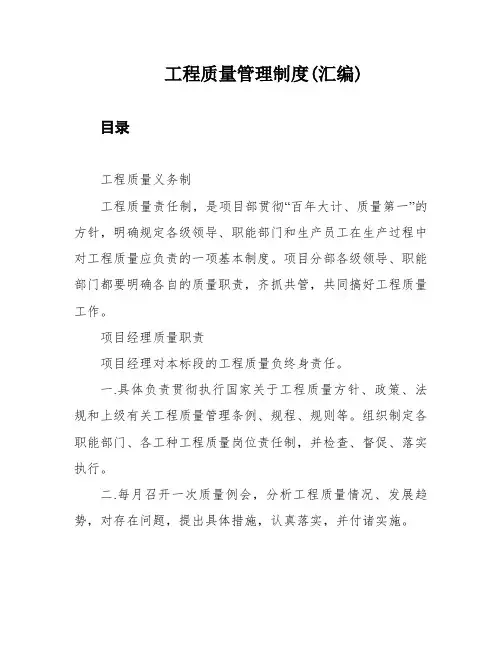 工程质量管理制度(汇编)

目录

工程质量义务制

工程质量责任制，是项目部贯彻“百年大计、质量第一”的方针，明确规定各级领导、职能部门和生产员工在生产过程中对工程质量应负责的一项基本制度。项目分部各级领导、职能部门都要明确各自的质量职责，齐抓共管，共同搞好工程质量工作。

项目经理质量职责

项目经理对本标段的工程质量负终身责任。

一.具体负责贯彻执行国家关于工程质量方针、政策、法规和上级有关工程质量管理条例、规程、规则等。组织制定各职能部门、各工种工程质量岗位责任制，并检查、督促、落实执行。

二.每月召开一次质量例会，分析工程质量情况、发展趋势，对存在问题，提出具体措施，认真落实，并付诸实施。